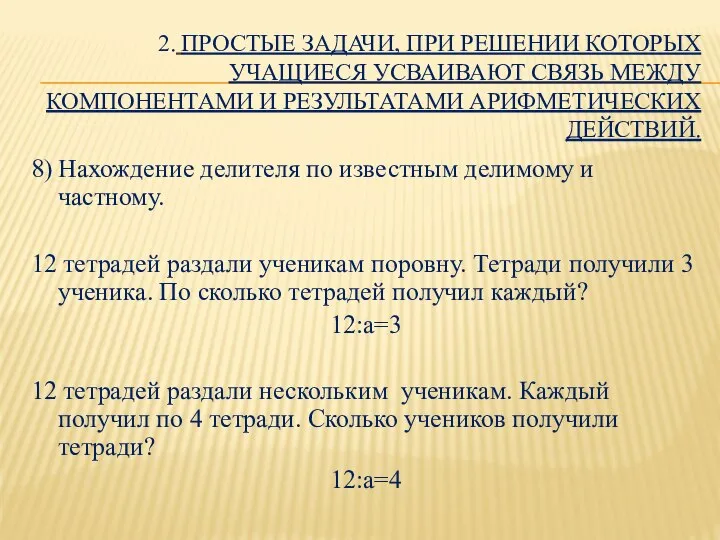 2. ПРОСТЫЕ ЗАДАЧИ, ПРИ РЕШЕНИИ КОТОРЫХ УЧАЩИЕСЯ УСВАИВАЮТ СВЯЗЬ МЕЖДУ КОМПОНЕНТАМИ И РЕЗУЛЬТАТАМИ АРИФМЕТИЧЕСКИХ ДЕЙСТВИЙ.

8) Нахождение делителя по известным делимому и частному.

12 тетрадей раздали ученикам поровну. Тетради получили 3 ученика. По сколько тетрадей получил каждый?

$12:a=3$

12 тетрадей раздали нескольким ученикам. Каждый получил по 4 тетради. Сколько учеников получили тетради?

$12:a=4$